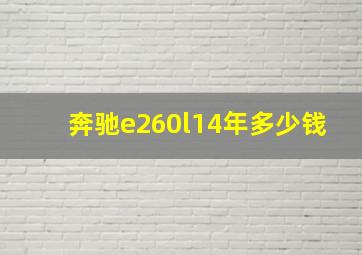 奔驰e260l14年多少钱